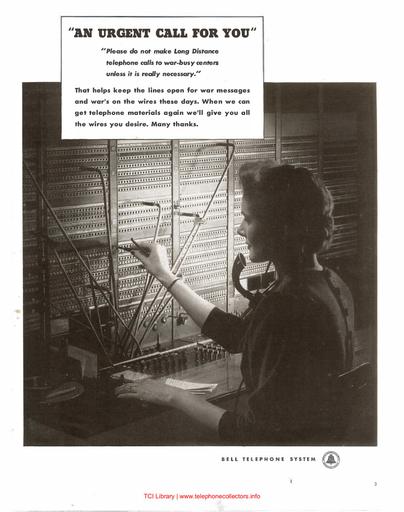 "AN URGENT CALL FOR YOU"

"Please do not make Long Distance telephone calls to war-busy centers unless it is really necessary."

That helps keep the lines open for war messages and war's on the wires these days. When we can get telephone materials again we'll give you all the wires you desire. Many thanks.

BELL TELEPHONE SYSTEM

3

TCI Library | www.telephonecollectors.info